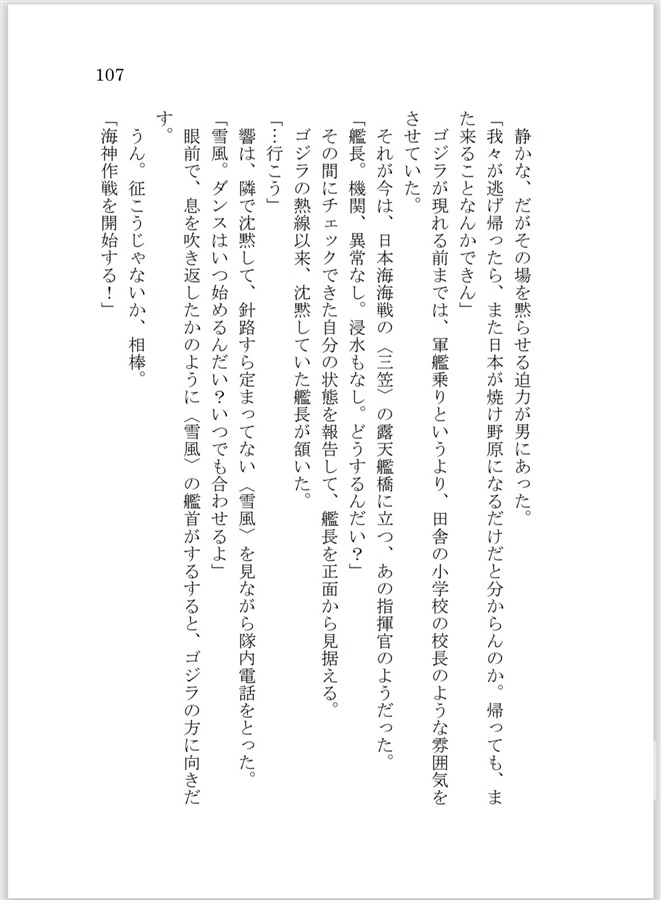 107

静かな、だがその場を黙らせる迫力が男にあった。

「我々が逃げ帰ったら、また日本が焼け野原になるだけだと分からんのか。帰っても、また来ることなんかできん」

ゴジラが現れる前までは、軍艦乗りというより、田舎の小学校の校長のような雰囲気をさせていた。

それが今は、日本海海戦の〈三笠〉の露天艦橋に立つ、あの指揮官のようだった。

「艦長。機関、異常なし。浸水もなし。どうするんだい?」

その間にチェックできた自分の状態を報告して、艦長を正面から見据える。

ゴジラの熱線以来、沈黙していた艦長が頷いた。

「…行こう」

響は、隣で沈黙して、針路すら定まってない〈雪風〉を見ながら隊内電話をとった。

「雪風。ダンスはいつ始めるんだい?いつでも合わせるよ」

眼前で、息を吹き返したかのように〈雪風〉の艦首がするすると、ゴジラの方に向きだす。

うん。征こうじゃないか、相棒。

「海神作戦を開始する!」